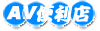 AV便利店